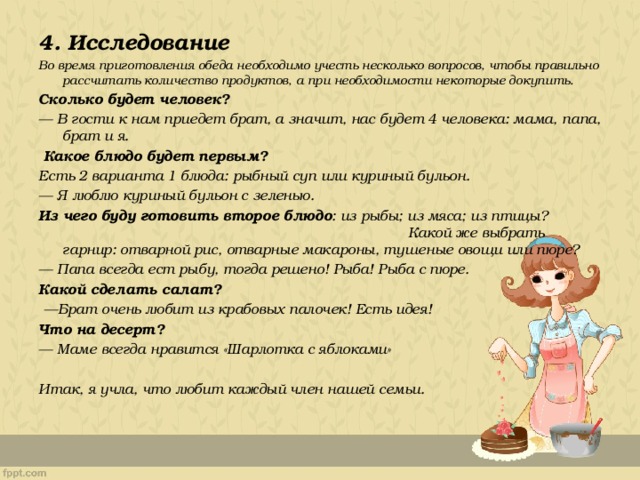 4. Исследование

Во время приготовления обеда необходимо учесть несколько вопросов, чтобы правильно рассчитать количество продуктов, а при необходимости некоторые докупить.

Сколько будет человек?

— В гости к нам приедет брат, а значит, нас будет 4 человека: мама, папа, брат и я.

Какое блюдо будет первым?

Есть 2 варианта 1 блюда: рыбный суп или куриный бульон.

— Я люблю куриный бульон с зеленью.

Из чего буду готовить второе блюдо: из рыбы; из мяса; из птицы? Какой же выбрать гарнир: отварной рис, отварные макароны, тушеные овощи или пюре?

— Папа всегда ест рыбу, тогда решено! Рыба! Рыба с пюре.

Какой сделать салат?

—Брат очень любит из крабовых палочек! Есть идея!

Что на десерт?

— Маме всегда нравится «Шарлотка с яблоками»

Итак, я учла, что любит каждый член нашей семьи.

fppt.com